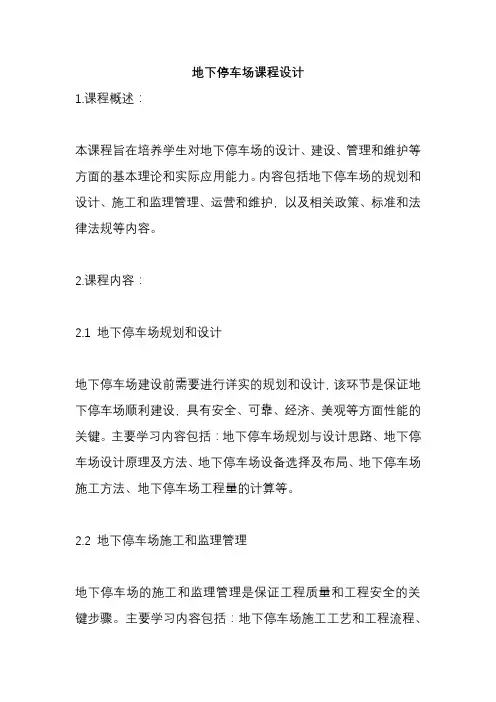 地下停车场课程设计

1.课程概述：

本课程旨在培养学生对地下停车场的设计、建设、管理和维护等方面的基本理论和实际应用能力。内容包括地下停车场的规划和设计、施工和监理管理、运营和维护，以及相关政策、标准和法律法规等内容。

2.课程内容：

2.1 地下停车场规划和设计

地下停车场建设前需要进行详实的规划和设计，该环节是保证地下停车场顺利建设，具有安全、可靠、经济、美观等方面性能的关键。主要学习内容包括：地下停车场规划与设计思路、地下停车场设计原理及方法、地下停车场设备选择及布局、地下停车场施工方法、地下停车场工程量的计算等。

2.2 地下停车场施工和监理管理

地下停车场的施工和监理管理是保证工程质量和工程安全的关键步骤。主要学习内容包括：地下停车场施工工艺和工程流程、